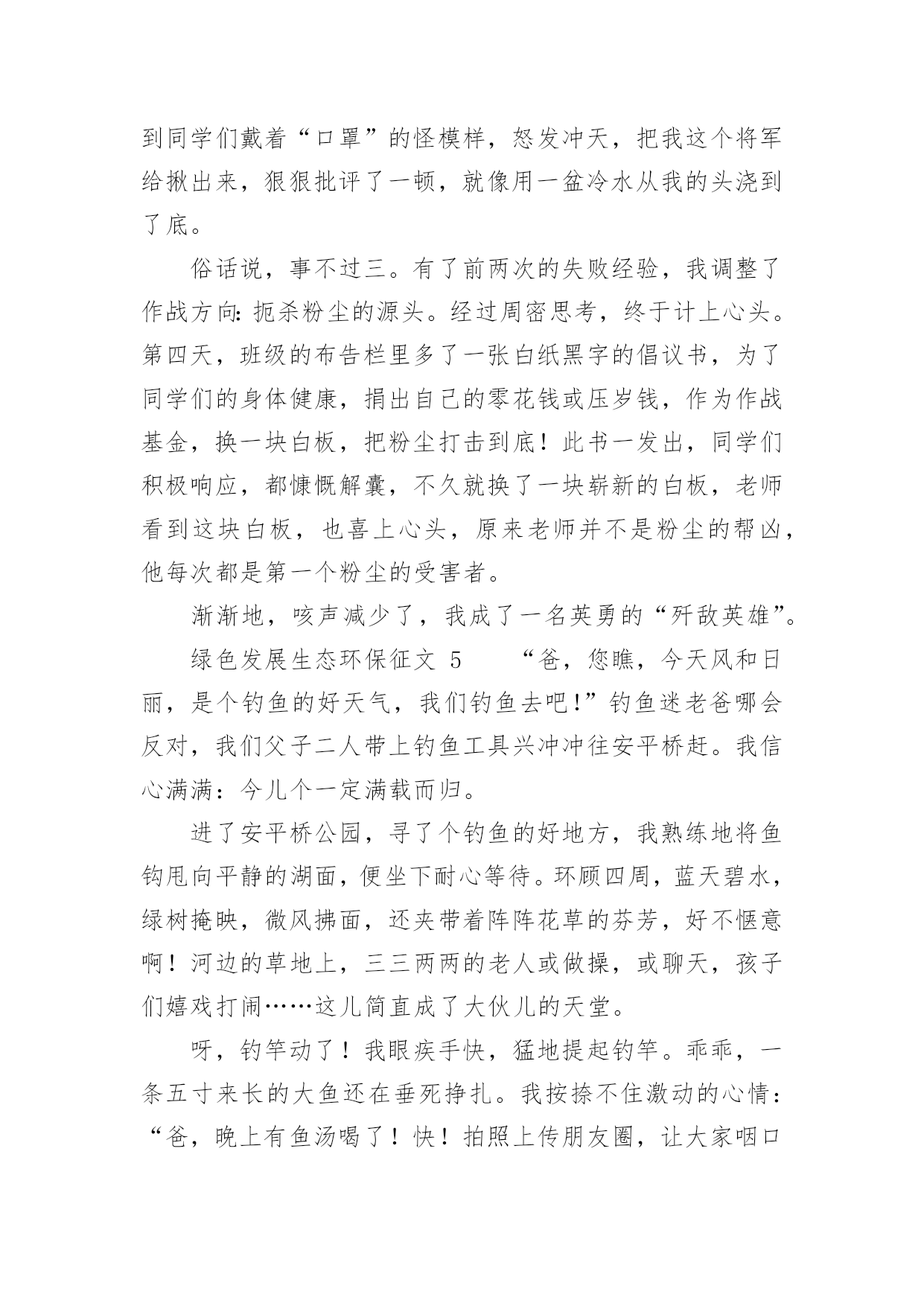 到同学们戴着“口罩”的怪模样，怒发冲天，把我这个将军给揪出来，狠狠批评了一顿，就像用一盆冷水从我的头浇到了底。

俗话说，事不过三。有了前两次的失败经验，我调整了作战方向：扼杀粉尘的源头。经过周密思考，终于计上心头。第四天，班级的布告栏里多了一张白纸黑字的倡议书，为了同学们的身体健康，捐出自己的零花钱或压岁钱，作为作战基金，换一块白板，把粉尘打击到底！此书一发出，同学们积极响应，都慷慨解囊，不久就换了一块崭新的白板，老师看到这块白板，也喜上心头，原来老师并不是粉尘的帮凶，他每次都是第一个粉尘的受害者。

渐渐地，咳声减少了，我成了一名英勇的“歼敌英雄”。

绿色发展生态环保征文 5　　“爸，您瞧，今天风和日丽，是个钓鱼的好天气，我们钓鱼去吧！”钓鱼迷老爸哪会反对，我们父子二人带上钓鱼工具兴冲冲往安平桥赶。我信心满满：今儿个一定满载而归。

进了安平桥公园，寻了个钓鱼的好地方，我熟练地将鱼钩甩向平静的湖面，便坐下耐心等待。环顾四周，蓝天碧水，绿树掩映，微风拂面，还夹带着阵阵花草的芬芳，好不惬意啊！河边的草地上，三三两两的老人或做操，或聊天，孩子们嬉戏打闹……这儿简直成了大伙儿的天堂。

呀，钓竿动了！我眼疾手快，猛地提起钓竿。乖乖，一条五寸来长的大鱼还在垂死挣扎。我按捺不住激动的心情：“爸，晚上有鱼汤喝了！快！拍照上传朋友圈，让大家咽口